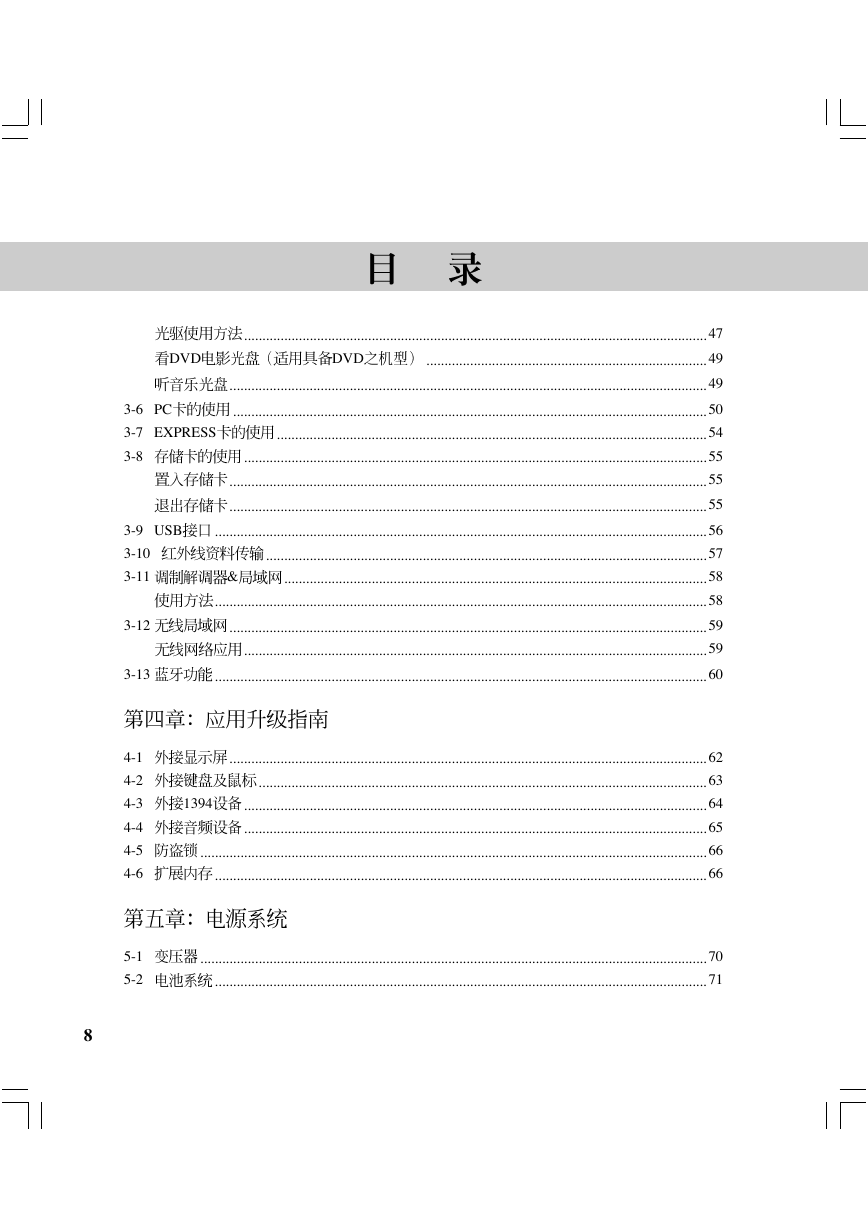 目　录

光驱使用方法 ........ 47
看DVD电影光盘（适用具备DVD之机型） ........ 49
听音乐光盘 ........ 49
3-6 PC卡的使用 ........ 50
3-7 EXPRESS卡的使用 ........ 54
3-8 存储卡的使用 ........ 55
置入存储卡 ........ 55
退出存储卡 ........ 55
3-9 USB接口 ........ 56
3-10 红外线资料传输 ........ 57
3-11 调制解调器&局域网 ........ 58
使用方法 ........ 58
3-12 无线局域网 ........ 59
无线网络应用 ........ 59
3-13 蓝牙功能 ........ 60

第四章：应用升级指南

4-1 外接显示屏 ........ 62
4-2 外接键盘及鼠标 ........ 63
4-3 外接1394设备 ........ 64
4-4 外接音频设备 ........ 65
4-5 防盗锁 ........ 66
4-6 扩展内存 ........ 66

第五章：电源系统

5-1 变压器 ........ 70
5-2 电池系统 ........ 71

8